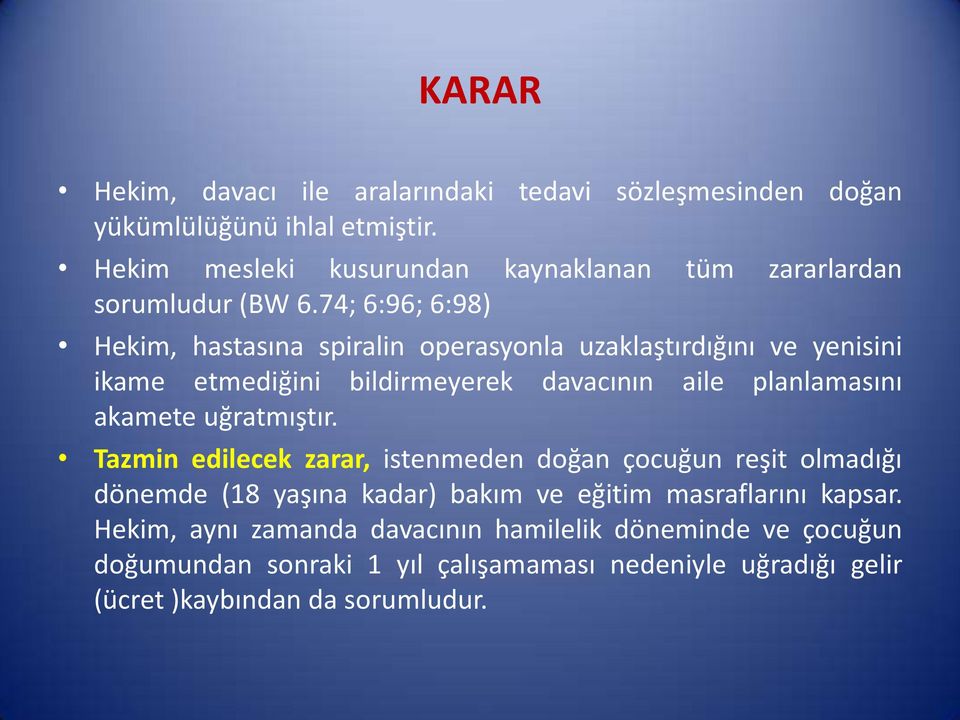 KARAR

• Hekim, davacı ile aralarındaki tedavi sözleşmesinden doğan yükümlülüğünü ihlal etmiştir.
• Hekim mesleki kusurundan kaynaklanan tüm zararlardan sorumludur (BW 6.74; 6:96; 6:98)
• Hekim, hastasına spiralin operasyonla uzaklaştırdığını ve yenisini ikame etmediğini bildirmeyerek davacının aile planlamasını akamete uğratmıştır.
• Tazmin edilecek zarar, istenmeden doğan çocuğun reşit olmadığı dönemde (18 yaşına kadar) bakım ve eğitim masraflarını kapsar. Hekim, aynı zamanda davacının hamilelik döneminde ve çocuğun doğumundan sonraki 1 yıl çalışamaması nedeniyle uğradığı gelir (ücret )kaybından da sorumludur.